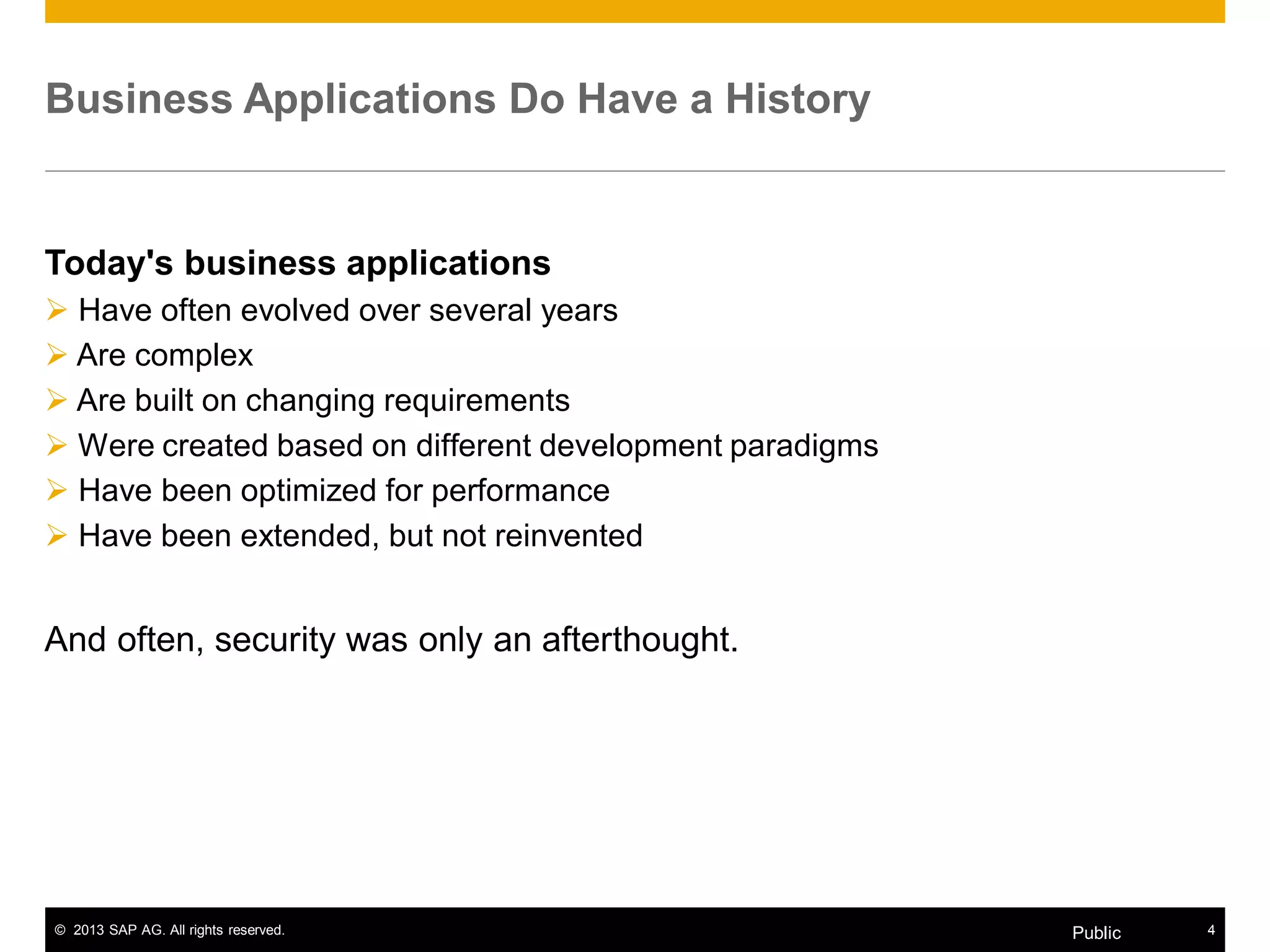 Business Applications Do Have a History

Today's business applications

➢ Have often evolved over several years
➢ Are complex
➢ Are built on changing requirements
➢ Were created based on different development paradigms
➢ Have been optimized for performance
➢ Have been extended, but not reinvented

And often, security was only an afterthought.

© 2013 SAP AG. All rights reserved.

Public

4